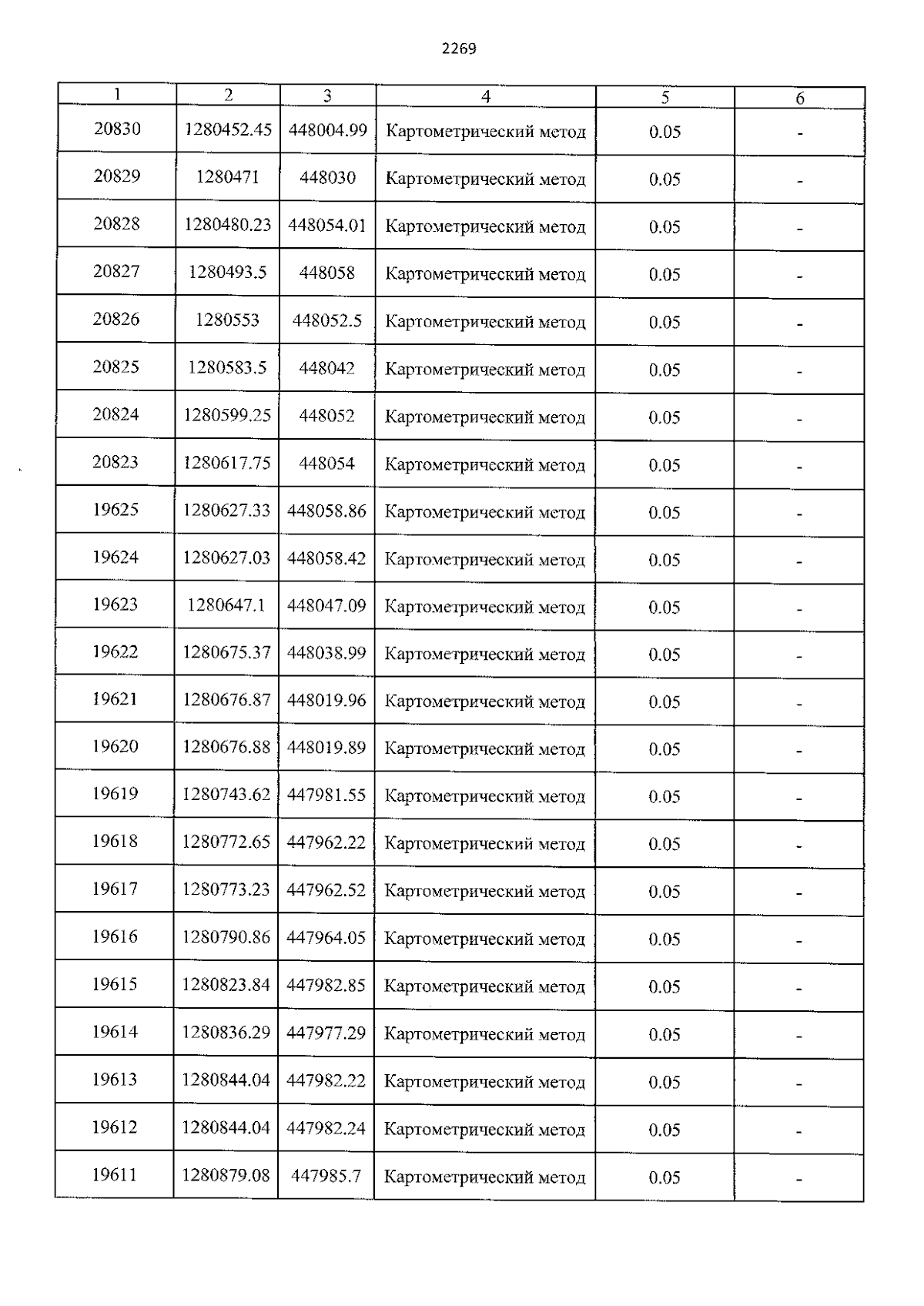 2269

| 1 | 2 | 3 | 4 | 5 | 6 |
|---|---|---|---|---|---|
| 20830 | 1280452.45 | 448004.99 | Картометрический метод | 0.05 | - |
| 20829 | 1280471 | 448030 | Картометрический метод | 0.05 | - |
| 20828 | 1280480.23 | 448054.01 | Картометрический метод | 0.05 | - |
| 20827 | 1280493.5 | 448058 | Картометрический метод | 0.05 | - |
| 20826 | 1280553 | 448052.5 | Картометрический метод | 0.05 | - |
| 20825 | 1280583.5 | 448042 | Картометрический метод | 0.05 | - |
| 20824 | 1280599.25 | 448052 | Картометрический метод | 0.05 | - |
| 20823 | 1280617.75 | 448054 | Картометрический метод | 0.05 | - |
| 19625 | 1280627.33 | 448058.86 | Картометрический метод | 0.05 | - |
| 19624 | 1280627.03 | 448058.42 | Картометрический метод | 0.05 | - |
| 19623 | 1280647.1 | 448047.09 | Картометрический метод | 0.05 | - |
| 19622 | 1280675.37 | 448038.99 | Картометрический метод | 0.05 | - |
| 19621 | 1280676.87 | 448019.96 | Картометрический метод | 0.05 | - |
| 19620 | 1280676.88 | 448019.89 | Картометрический метод | 0.05 | - |
| 19619 | 1280743.62 | 447981.55 | Картометрический метод | 0.05 | - |
| 19618 | 1280772.65 | 447962.22 | Картометрический метод | 0.05 | - |
| 19617 | 1280773.23 | 447962.52 | Картометрический метод | 0.05 | - |
| 19616 | 1280790.86 | 447964.05 | Картометрический метод | 0.05 | - |
| 19615 | 1280823.84 | 447982.85 | Картометрический метод | 0.05 | - |
| 19614 | 1280836.29 | 447977.29 | Картометрический метод | 0.05 | - |
| 19613 | 1280844.04 | 447982.22 | Картометрический метод | 0.05 | - |
| 19612 | 1280844.04 | 447982.24 | Картометрический метод | 0.05 | - |
| 19611 | 1280879.08 | 447985.7 | Картометрический метод | 0.05 | - |